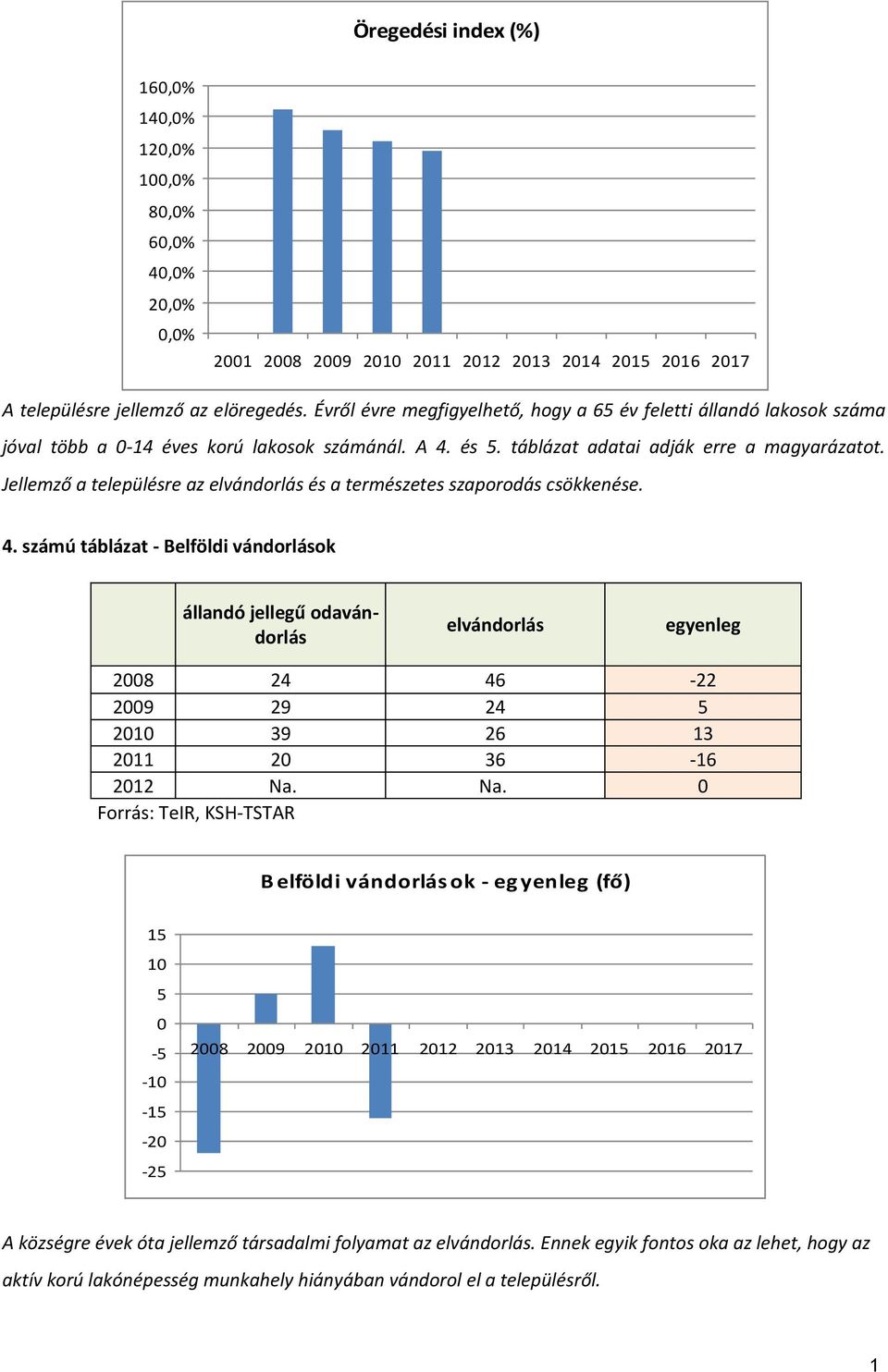 Öregedési index (%)

160,0%
140,0%
120,0%
100,0%
80,0%
60,0%
40,0%
20,0%
0,0%

2001 2008 2009 2010 2011 2012 2013 2014 2015 2016 2017

A településre jellemző az elöregedés. Évről évre megfigyelhető, hogy a 65 év feletti állandó lakosok száma jóval több a 0-14 éves korú lakosok számánál. A 4. és 5. táblázat adatai adják erre a magyarázatot. Jellemző a településre az elvándorlás és a természetes szaporodás csökkenése.

4. számú táblázat - Belföldi vándorlások

| | állandó jellegű odavándorlás | elvándorlás | egyenleg |
|---|---|---|---|
| 2008 | 24 | 46 | -22 |
| 2009 | 29 | 24 | 5 |
| 2010 | 39 | 26 | 13 |
| 2011 | 20 | 36 | -16 |
| 2012 | Na. | Na. | 0 |

Forrás: TeIR, KSH-TSTAR

Belföldi vándorlások - egyenleg (fő)

15
10
5
0
-5
-10
-15
-20
-25

2008 2009 2010 2011 2012 2013 2014 2015 2016 2017

A községre évek óta jellemző társadalmi folyamat az elvándorlás. Ennek egyik fontos oka az lehet, hogy az aktív korú lakónépesség munkahely hiányában vándorol el a településről.

1